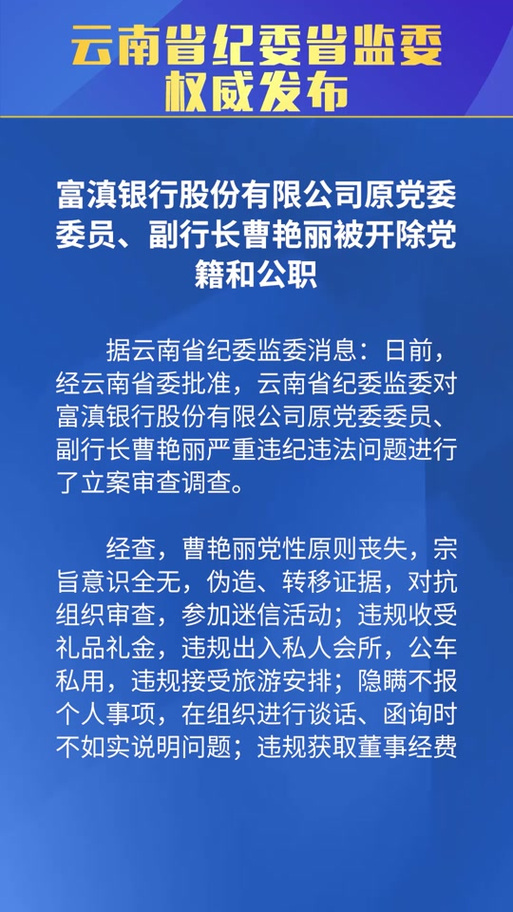 云南省纪委省监委
权威发布

富滇银行股份有限公司原党委委员、副行长曹艳丽被开除党籍和公职

据云南省纪委监委消息：日前，经云南省委批准，云南省纪委监委对富滇银行股份有限公司原党委委员、副行长曹艳丽严重违纪违法问题进行了立案审查调查。

经查，曹艳丽党性原则丧失，宗旨意识全无，伪造、转移证据，对抗组织审查，参加迷信活动；违规收受礼品礼金，违规出入私人会所，公车私用，违规接受旅游安排；隐瞒不报个人事项，在组织进行谈话、函询时不如实说明问题；违规获取董事经费